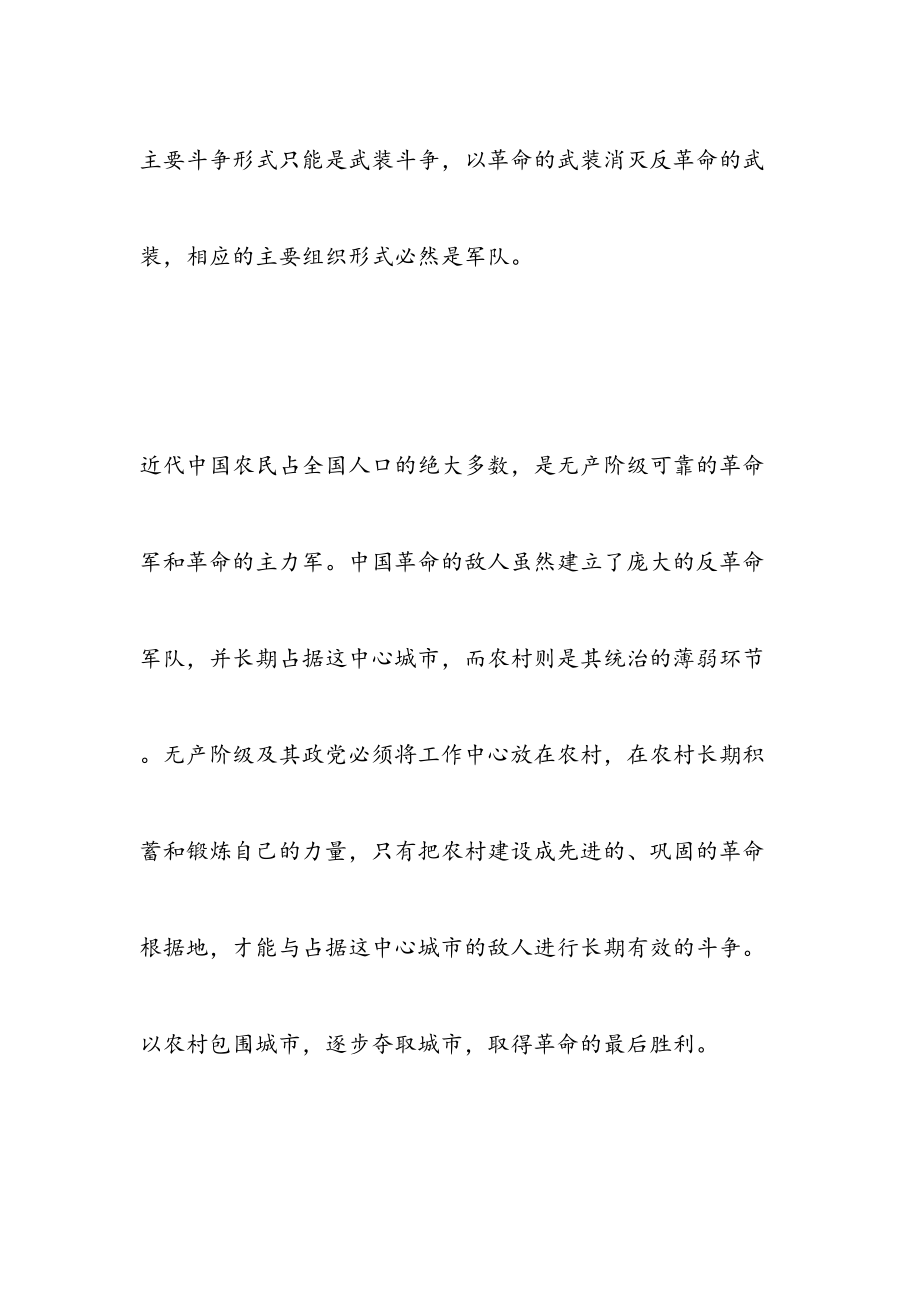 主要斗争形式只能是武装斗争，以革命的武装消灭反革命的武装，相应的主要组织形式必然是军队。

近代中国农民占全国人口的绝大多数，是无产阶级可靠的革命军和革命的主力军。中国革命的敌人虽然建立了庞大的反革命军队，并长期占据这中心城市，而农村则是其统治的薄弱环节。无产阶级及其政党必须将工作中心放在农村，在农村长期积蓄和锻炼自己的力量，只有把农村建设成先进的、巩固的革命根据地，才能与占据这中心城市的敌人进行长期有效的斗争。以农村包围城市，逐步夺取城市，取得革命的最后胜利。